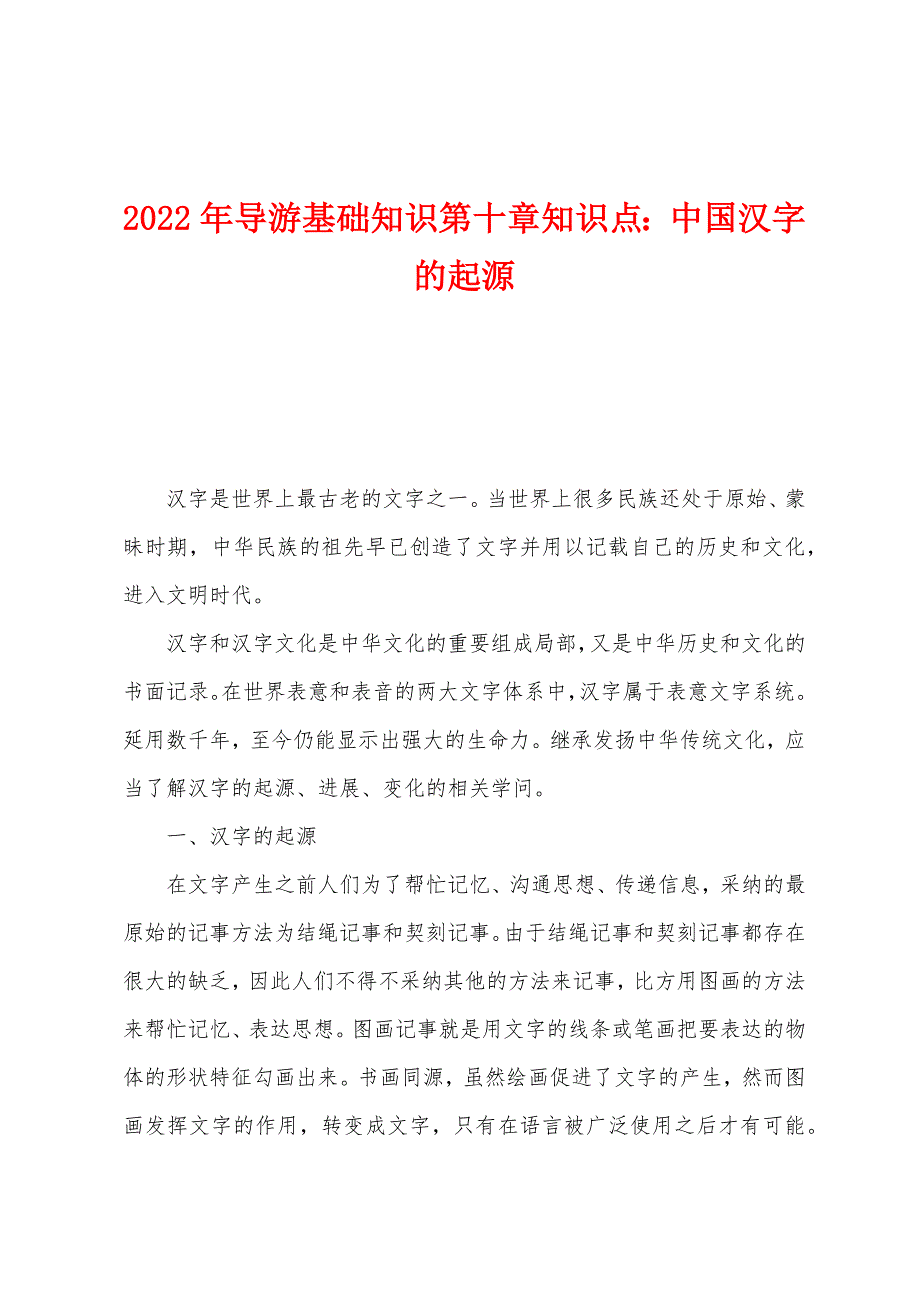 2022年导游基础知识第十章知识点：中国汉字的起源

汉字是世界上最古老的文字之一。当世界上很多民族还处于原始、蒙昧时期，中华民族的祖先早已创造了文字并用以记载自己的历史和文化，进入文明时代。

汉字和汉字文化是中华文化的重要组成局部，又是中华历史和文化的书面记录。在世界表意和表音的两大文字体系中，汉字属于表意文字系统。延用数千年，至今仍能显示出强大的生命力。继承发扬中华传统文化，应当了解汉字的起源、进展、变化的相关学问。

一、汉字的起源

在文字产生之前人们为了帮忙记忆、沟通思想、传递信息，采纳的最原始的记事方法为结绳记事和契刻记事。由于结绳记事和契刻记事都存在很大的缺乏，因此人们不得不采纳其他的方法来记事，比方用图画的方法来帮忙记忆、表达思想。图画记事就是用文字的线条或笔画把要表达的物体的形状特征勾画出来。书画同源，虽然绘画促进了文字的产生，然而图画发挥文字的作用，转变成文字，只有在语言被广泛使用之后才有可能。